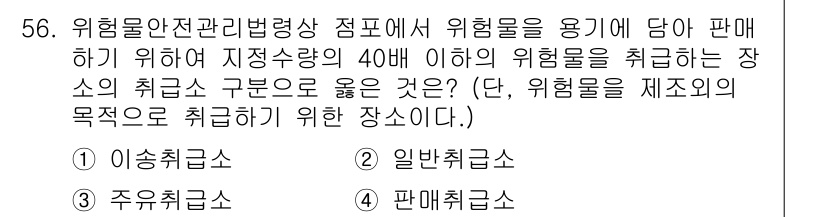 56. 위험물안전관리법령상 점포에서 위험물을 용기에 담아 판매하기 위하여 지정수량의 40배 이하의 위험물을 취급하는 장소의 취급소 구분으로 옳은 것은? (단, 위험물을 제조외의 목적으로 취급하기 위한 장소이다.)

① 이송취급소
② 일반취급소
③ 주유취급소
④ 판매취급소